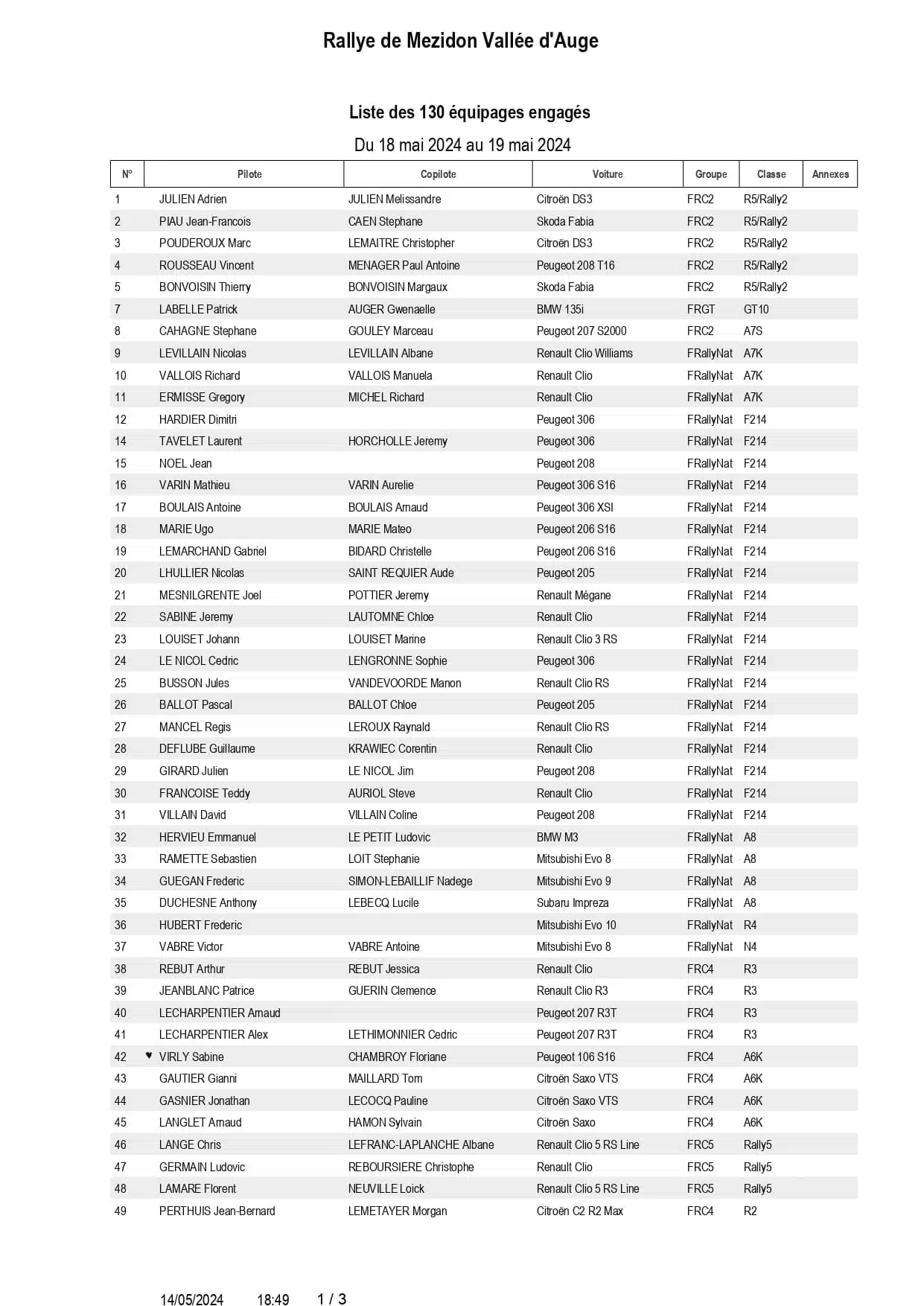 Rallye de Mezidon Vallée d'Auge

Liste des 130 équipages engagés

Du 18 mai 2024 au 19 mai 2024

| N° | Pilote | Copilote | Voiture | Groupe | Classe | Annexes |
|---|---|---|---|---|---|---|
| 1 | JULIEN Adrien | JULIEN Melissandre | Citroën DS3 | FRC2 | R5/Rally2 | |
| 2 | PIAU Jean-Francois | CAEN Stephane | Skoda Fabia | FRC2 | R5/Rally2 | |
| 3 | POUDEROUX Marc | LEMAITRE Christopher | Citroën DS3 | FRC2 | R5/Rally2 | |
| 4 | ROUSSEAU Vincent | MENAGER Paul Antoine | Peugeot 208 T16 | FRC2 | R5/Rally2 | |
| 5 | BONVOISIN Thierry | BONVOISIN Margaux | Skoda Fabia | FRC2 | R5/Rally2 | |
| 7 | LABELLE Patrick | AUGER Gwenaelle | BMW 135i | FRGT | GT10 | |
| 8 | CAHAGNE Stephane | GOULEY Marceau | Peugeot 207 S2000 | FRC2 | A7S | |
| 9 | LEVILLAIN Nicolas | LEVILLAIN Albane | Renault Clio Williams | FRallyNat | A7K | |
| 10 | VALLOIS Richard | VALLOIS Manuela | Renault Clio | FRallyNat | A7K | |
| 11 | ERMISSE Gregory | MICHEL Richard | Renault Clio | FRallyNat | A7K | |
| 12 | HARDIER Dimitri | | Peugeot 306 | FRallyNat | F214 | |
| 14 | TAVELET Laurent | HORCHOLLE Jeremy | Peugeot 306 | FRallyNat | F214 | |
| 15 | NOEL Jean | | Peugeot 208 | FRallyNat | F214 | |
| 16 | VARIN Mathieu | VARIN Aurelie | Peugeot 306 S16 | FRallyNat | F214 | |
| 17 | BOULAIS Antoine | BOULAIS Arnaud | Peugeot 306 XSI | FRallyNat | F214 | |
| 18 | MARIE Ugo | MARIE Mateo | Peugeot 206 S16 | FRallyNat | F214 | |
| 19 | LEMARCHAND Gabriel | BIDARD Christelle | Peugeot 206 S16 | FRallyNat | F214 | |
| 20 | LHULLIER Nicolas | SAINT REQUIER Aude | Peugeot 205 | FRallyNat | F214 | |
| 21 | MESNILGRENTE Joel | POTTIER Jeremy | Renault Mégane | FRallyNat | F214 | |
| 22 | SABINE Jeremy | LAUTOMNE Chloe | Renault Clio | FRallyNat | F214 | |
| 23 | LOUISET Johann | LOUISET Marine | Renault Clio 3 RS | FRallyNat | F214 | |
| 24 | LE NICOL Cedric | LENGRONNE Sophie | Peugeot 306 | FRallyNat | F214 | |
| 25 | BUSSON Jules | VANDEVOORDE Manon | Renault Clio RS | FRallyNat | F214 | |
| 26 | BALLOT Pascal | BALLOT Chloe | Peugeot 205 | FRallyNat | F214 | |
| 27 | MANCEL Regis | LEROUX Raynald | Renault Clio RS | FRallyNat | F214 | |
| 28 | DEFLUBE Guillaume | KRAWIEC Corentin | Renault Clio | FRallyNat | F214 | |
| 29 | GIRARD Julien | LE NICOL Jim | Peugeot 208 | FRallyNat | F214 | |
| 30 | FRANCOISE Teddy | AURIOL Steve | Renault Clio | FRallyNat | F214 | |
| 31 | VILLAIN David | VILLAIN Coline | Peugeot 208 | FRallyNat | F214 | |
| 32 | HERVIEU Emmanuel | LE PETIT Ludovic | BMW M3 | FRallyNat | A8 | |
| 33 | RAMETTE Sebastien | LOIT Stephanie | Mitsubishi Evo 8 | FRallyNat | A8 | |
| 34 | GUEGAN Frederic | SIMON-LEBAILLIF Nadege | Mitsubishi Evo 9 | FRallyNat | A8 | |
| 35 | DUCHESNE Anthony | LEBECQ Lucile | Subaru Impreza | FRallyNat | A8 | |
| 36 | HUBERT Frederic | | Mitsubishi Evo 10 | FRallyNat | R4 | |
| 37 | VABRE Victor | VABRE Antoine | Mitsubishi Evo 8 | FRallyNat | N4 | |
| 38 | REBUT Arthur | REBUT Jessica | Renault Clio | FRC4 | R3 | |
| 39 | JEANBLANC Patrice | GUERIN Clemence | Renault Clio R3 | FRC4 | R3 | |
| 40 | LECHARPENTIER Arnaud | | Peugeot 207 R3T | FRC4 | R3 | |
| 41 | LECHARPENTIER Alex | LETHIMONNIER Cedric | Peugeot 207 R3T | FRC4 | R3 | |
| 42 | ♥ VIRLY Sabine | CHAMBROY Floriane | Peugeot 106 S16 | FRC4 | A6K | |
| 43 | GAUTIER Gianni | MAILLARD Tom | Citroën Saxo VTS | FRC4 | A6K | |
| 44 | GASNIER Jonathan | LECOCQ Pauline | Citroën Saxo VTS | FRC4 | A6K | |
| 45 | LANGLET Arnaud | HAMON Sylvain | Citroën Saxo | FRC4 | A6K | |
| 46 | LANGE Chris | LEFRANC-LAPLANCHE Albane | Renault Clio 5 RS Line | FRC5 | Rally5 | |
| 47 | GERMAIN Ludovic | REBOURSIERE Christophe | Renault Clio | FRC5 | Rally5 | |
| 48 | LAMARE Florent | NEUVILLE Loick | Renault Clio 5 RS Line | FRC5 | Rally5 | |
| 49 | PERTHUIS Jean-Bernard | LEMETAYER Morgan | Citroën C2 R2 Max | FRC4 | R2 | |

14/05/2024 18:49 1 / 3